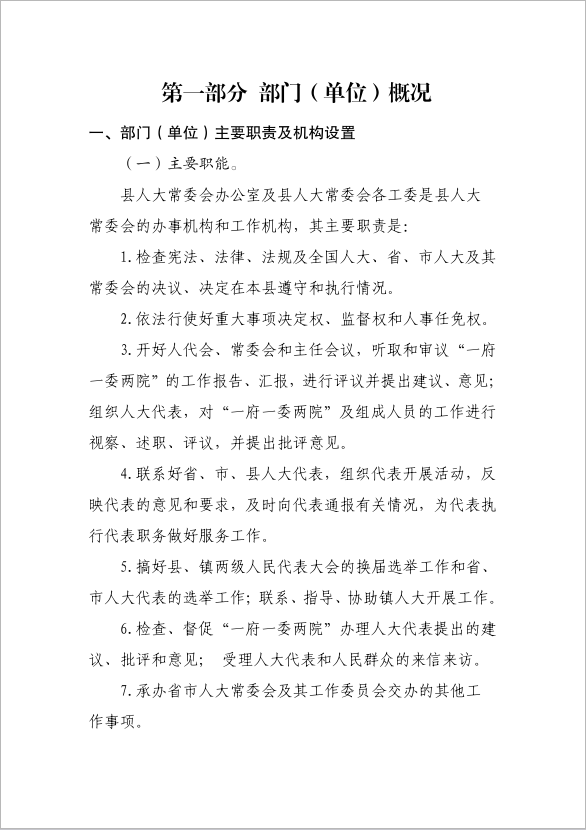 第一部分 部门（单位）概况

一、部门（单位）主要职责及机构设置

（一）主要职能。

县人大常委会办公室及县人大常委会各工委是县人大常委会的办事机构和工作机构，其主要职责是：

1.检查宪法、法律、法规及全国人大、省、市人大及其常委会的决议、决定在本县遵守和执行情况。

2.依法行使好重大事项决定权、监督权和人事任免权。

3.开好人代会、常委会和主任会议，听取和审议“一府一委两院”的工作报告、汇报，进行评议并提出建议、意见；组织人大代表，对“一府一委两院”及组成人员的工作进行视察、述职、评议，并提出批评意见。

4.联系好省、市、县人大代表，组织代表开展活动，反映代表的意见和要求，及时向代表通报有关情况，为代表执行代表职务做好服务工作。

5.搞好县、镇两级人民代表大会的换届选举工作和省、市人大代表的选举工作；联系、指导、协助镇人大开展工作。

6.检查、督促“一府一委两院”办理人大代表提出的建议、批评和意见； 受理人大代表和人民群众的来信来访。

7.承办省市人大常委会及其工作委员会交办的其他工作事项。